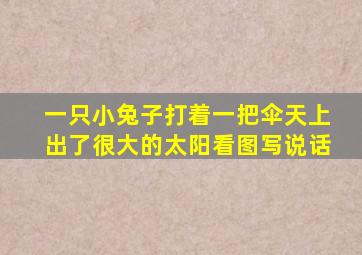 一只小兔子打着一把伞天上出了很大的太阳看图写说话